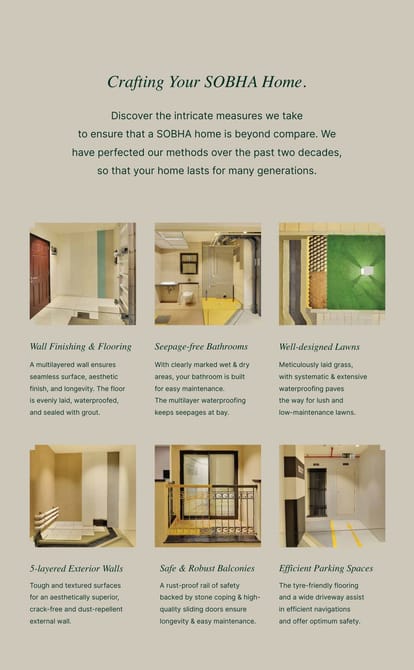 Crafting Your SOBHA Home.

Discover the intricate measures we take to ensure that a SOBHA home is beyond compare. We have perfected our methods over the past two decades, so that your home lasts for many generations.

Wall Finishing & Flooring

A multilayered wall ensures seamless surface, aesthetic finish, and longevity. The floor is evenly laid, waterproofed, and sealed with grout.

Seepage-free Bathrooms

With clearly marked wet & dry areas, your bathroom is built for easy maintenance. The multilayer waterproofing keeps seepages at bay.

Well-designed Lawns

Meticulously laid grass, with systematic & extensive waterproofing paves the way for lush and low-maintenance lawns.

5-layered Exterior Walls

Tough and textured surfaces for an aesthetically superior, crack-free and dust-repellent external wall.

Safe & Robust Balconies

A rust-proof rail of safety backed by stone coping & high-quality sliding doors ensure longevity & easy maintenance.

Efficient Parking Spaces

The tyre-friendly flooring and a wide driveway assist in efficient navigations and offer optimum safety.